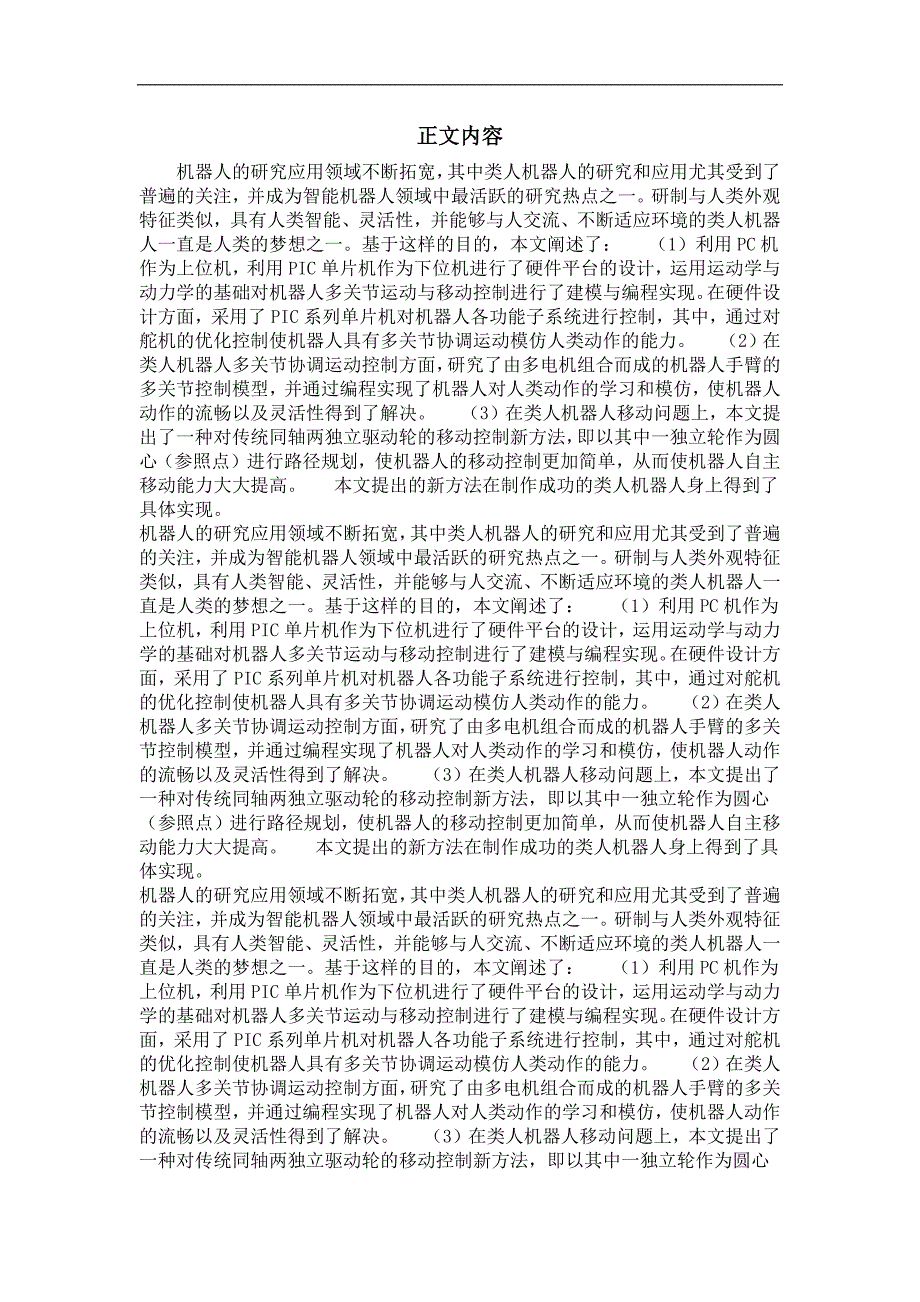 正文内容

机器人的研究应用领域不断拓宽，其中类人机器人的研究和应用尤其受到了普遍的关注，并成为智能机器人领域中最活跃的研究热点之一。研制与人类外观特征类似，具有人类智能、灵活性，并能够与人交流、不断适应环境的类人机器人一直是人类的梦想之一。基于这样的目的，本文阐述了：　（1）利用PC机作为上位机，利用PIC单片机作为下位机进行了硬件平台的设计，运用运动学与动力学的基础对机器人多关节运动与移动控制进行了建模与编程实现。在硬件设计方面，采用了PIC系列单片机对机器人各功能子系统进行控制，其中，通过对舵机的优化控制使机器人具有多关节协调运动模仿人类动作的能力。　（2）在类人机器人多关节协调运动控制方面，研究了由多电机组合而成的机器人手臂的多关节控制模型，并通过编程实现了机器人对人类动作的学习和模仿，使机器人动作的流畅以及灵活性得到了解决。　（3）在类人机器人移动问题上，本文提出了一种对传统同轴两独立驱动轮的移动控制新方法，即以其中一独立轮作为圆心（参照点）进行路径规划，使机器人的移动控制更加简单，从而使机器人自主移动能力大大提高。　本文提出的新方法在制作成功的类人机器人身上得到了具体实现。
机器人的研究应用领域不断拓宽，其中类人机器人的研究和应用尤其受到了普遍的关注，并成为智能机器人领域中最活跃的研究热点之一。研制与人类外观特征类似，具有人类智能、灵活性，并能够与人交流、不断适应环境的类人机器人一直是人类的梦想之一。基于这样的目的，本文阐述了：　（1）利用PC机作为上位机，利用PIC单片机作为下位机进行了硬件平台的设计，运用运动学与动力学的基础对机器人多关节运动与移动控制进行了建模与编程实现。在硬件设计方面，采用了PIC系列单片机对机器人各功能子系统进行控制，其中，通过对舵机的优化控制使机器人具有多关节协调运动模仿人类动作的能力。　（2）在类人机器人多关节协调运动控制方面，研究了由多电机组合而成的机器人手臂的多关节控制模型，并通过编程实现了机器人对人类动作的学习和模仿，使机器人动作的流畅以及灵活性得到了解决。　（3）在类人机器人移动问题上，本文提出了一种对传统同轴两独立驱动轮的移动控制新方法，即以其中一独立轮作为圆心（参照点）进行路径规划，使机器人的移动控制更加简单，从而使机器人自主移动能力大大提高。　本文提出的新方法在制作成功的类人机器人身上得到了具体实现。
机器人的研究应用领域不断拓宽，其中类人机器人的研究和应用尤其受到了普遍的关注，并成为智能机器人领域中最活跃的研究热点之一。研制与人类外观特征类似，具有人类智能、灵活性，并能够与人交流、不断适应环境的类人机器人一直是人类的梦想之一。基于这样的目的，本文阐述了：　（1）利用PC机作为上位机，利用PIC单片机作为下位机进行了硬件平台的设计，运用运动学与动力学的基础对机器人多关节运动与移动控制进行了建模与编程实现。在硬件设计方面，采用了PIC系列单片机对机器人各功能子系统进行控制，其中，通过对舵机的优化控制使机器人具有多关节协调运动模仿人类动作的能力。　（2）在类人机器人多关节协调运动控制方面，研究了由多电机组合而成的机器人手臂的多关节控制模型，并通过编程实现了机器人对人类动作的学习和模仿，使机器人动作的流畅以及灵活性得到了解决。　（3）在类人机器人移动问题上，本文提出了一种对传统同轴两独立驱动轮的移动控制新方法，即以其中一独立轮作为圆心